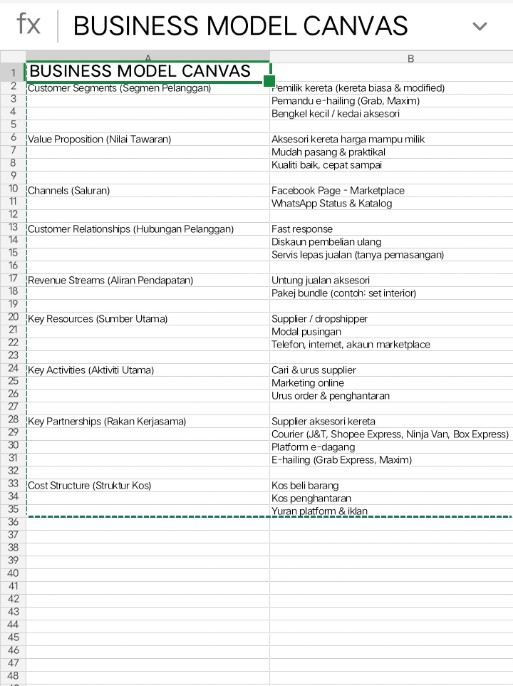 fx BUSINESS MODEL CANVAS

| | A | B |
|---|---|---|
| 1 | BUSINESS MODEL CANVAS | |
| 2 | Customer Segments (Segmen Pelanggan) | Pemilik kereta (kereta biasa & modified) |
| 3 | | Pemandu e-hailing (Grab, Maxim) |
| 4 | | Bengkel kecil / kedai aksesori |
| 5 | | |
| 6 | Value Proposition (Nilai Tawaran) | Aksesori kereta harga mampu milik |
| 7 | | Mudah pasang & praktikal |
| 8 | | Kualiti baik, cepat sampai |
| 9 | | |
| 10 | Channels (Saluran) | Facebook Page - Marketplace |
| 11 | | WhatsApp Status & Katalog |
| 12 | | |
| 13 | Customer Relationships (Hubungan Pelanggan) | Fast response |
| 14 | | Diskaun pembelian ulang |
| 15 | | Servis lepas jualan (tanya pemasangan) |
| 16 | | |
| 17 | Revenue Streams (Aliran Pendapatan) | Untung jualan aksesori |
| 18 | | Pakej bundle (contoh: set interior) |
| 19 | | |
| 20 | Key Resources (Sumber Utama) | Supplier / dropshipper |
| 21 | | Modal pusingan |
| 22 | | Telefon, internet, akaun marketplace |
| 23 | | |
| 24 | Key Activities (Aktiviti Utama) | Cari & urus supplier |
| 25 | | Marketing online |
| 26 | | Urus order & penghantaran |
| 27 | | |
| 28 | Key Partnerships (Rakan Kerjasama) | Supplier aksesori kereta |
| 29 | | Courier (J&T, Shopee Express, Ninja Van, Box Express) |
| 30 | | Platform e-dagang |
| 31 | | E-hailing (Grab Express, Maxim) |
| 32 | | |
| 33 | Cost Structure (Struktur Kos) | Kos beli barang |
| 34 | | Kos penghantaran |
| 35 | | Yuran platform & iklan |
| 36 | | |
| 37 | | |
| 38 | | |
| 39 | | |
| 40 | | |
| 41 | | |
| 42 | | |
| 43 | | |
| 44 | | |
| 45 | | |
| 46 | | |
| 47 | | |
| 48 | | |